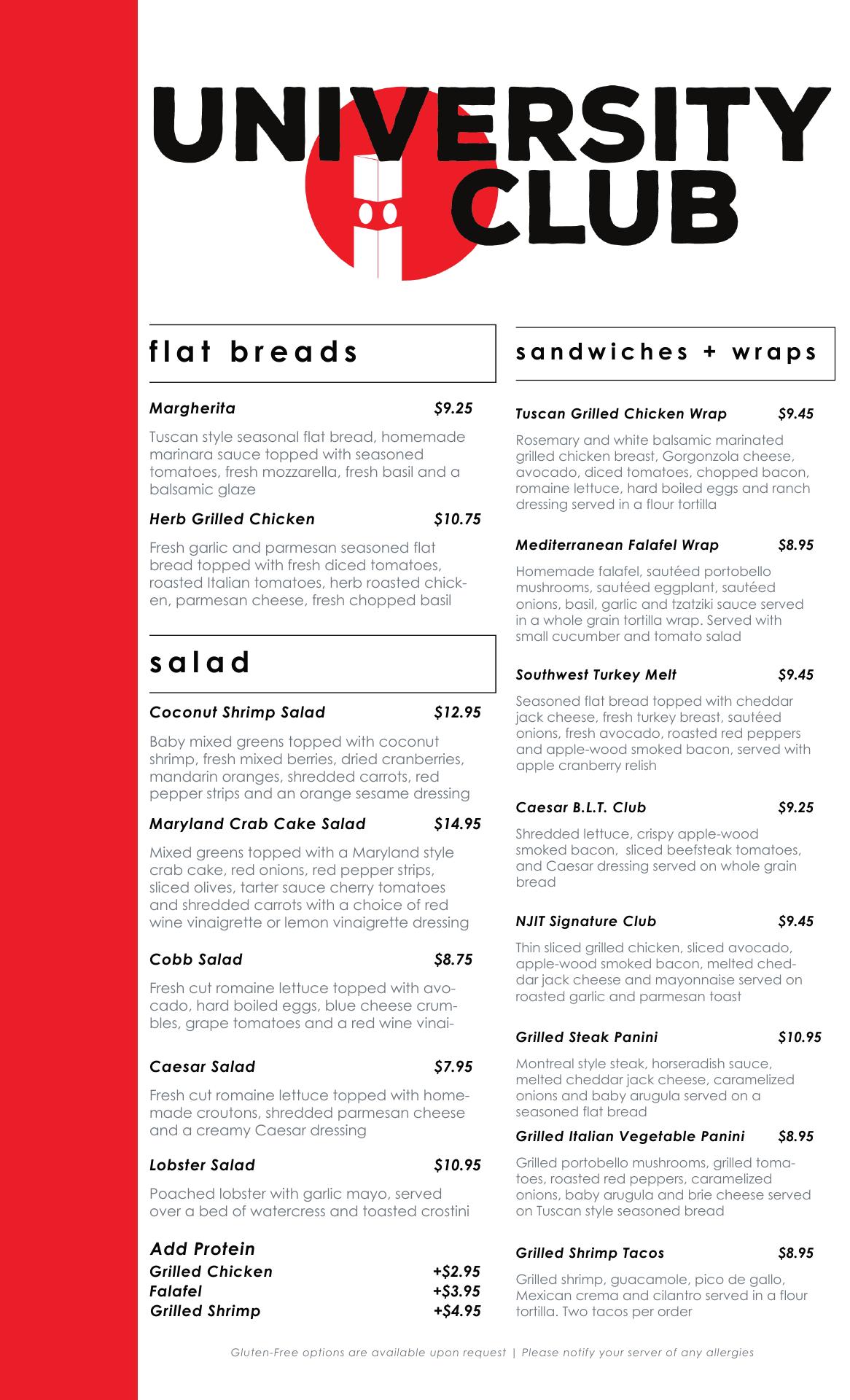 UNIVERSITY CLUB

flat breads

Margherita $9.25

Tuscan style seasonal flat bread, homemade marinara sauce topped with seasoned tomatoes, fresh mozzarella, fresh basil and a balsamic glaze

Herb Grilled Chicken $10.75

Fresh garlic and parmesan seasoned flat bread topped with fresh diced tomatoes, roasted Italian tomatoes, herb roasted chicken, parmesan cheese, fresh chopped basil

salad

Coconut Shrimp Salad $12.95

Baby mixed greens topped with coconut shrimp, fresh mixed berries, dried cranberries, mandarin oranges, shredded carrots, red pepper strips and an orange sesame dressing

Maryland Crab Cake Salad $14.95

Mixed greens topped with a Maryland style crab cake, red onions, red pepper strips, sliced olives, tarter sauce cherry tomatoes and shredded carrots with a choice of red wine vinaigrette or lemon vinaigrette dressing

Cobb Salad $8.75

Fresh cut romaine lettuce topped with avocado, hard boiled eggs, blue cheese crumbles, grape tomatoes and a red wine vinai-

Caesar Salad $7.95

Fresh cut romaine lettuce topped with homemade croutons, shredded parmesan cheese and a creamy Caesar dressing

Lobster Salad $10.95

Poached lobster with garlic mayo, served over a bed of watercress and toasted crostini

Add Protein
Grilled Chicken +$2.95
Falafel +$3.95
Grilled Shrimp +$4.95

sandwiches + wraps

Tuscan Grilled Chicken Wrap $9.45

Rosemary and white balsamic marinated grilled chicken breast, Gorgonzola cheese, avocado, diced tomatoes, chopped bacon, romaine lettuce, hard boiled eggs and ranch dressing served in a flour tortilla

Mediterranean Falafel Wrap $8.95

Homemade falafel, sautéed portobello mushrooms, sautéed eggplant, sautéed onions, basil, garlic and tzatziki sauce served in a whole grain tortilla wrap. Served with small cucumber and tomato salad

Southwest Turkey Melt $9.45

Seasoned flat bread topped with cheddar jack cheese, fresh turkey breast, sautéed onions, fresh avocado, roasted red peppers and apple-wood smoked bacon, served with apple cranberry relish

Caesar B.L.T. Club $9.25

Shredded lettuce, crispy apple-wood smoked bacon, sliced beefsteak tomatoes, and Caesar dressing served on whole grain bread

NJIT Signature Club $9.45

Thin sliced grilled chicken, sliced avocado, apple-wood smoked bacon, melted cheddar jack cheese and mayonnaise served on roasted garlic and parmesan toast

Grilled Steak Panini $10.95

Montreal style steak, horseradish sauce, melted cheddar jack cheese, caramelized onions and baby arugula served on a seasoned flat bread

Grilled Italian Vegetable Panini $8.95

Grilled portobello mushrooms, grilled tomatoes, roasted red peppers, caramelized onions, baby arugula and brie cheese served on Tuscan style seasoned bread

Grilled Shrimp Tacos $8.95

Grilled shrimp, guacamole, pico de gallo, Mexican crema and cilantro served in a flour tortilla. Two tacos per order

Gluten-Free options are available upon request | Please notify your server of any allergies